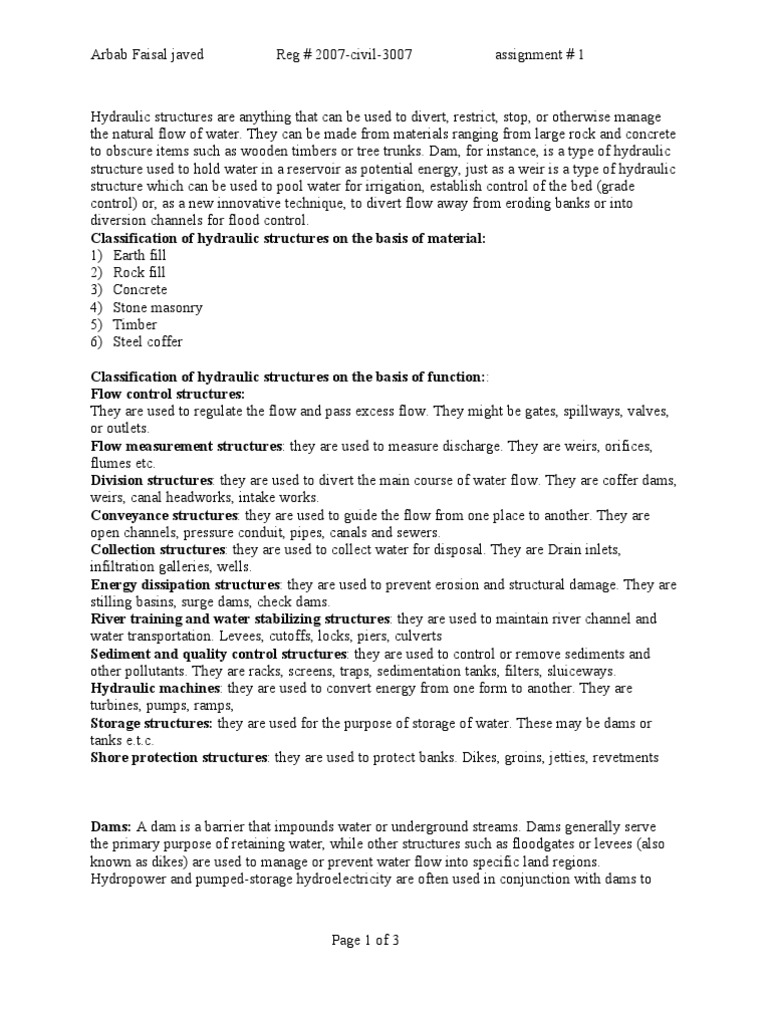 Arbab Faisal javed Reg # 2007-civil-3007 assignment # 1

Hydraulic structures are anything that can be used to divert, restrict, stop, or otherwise manage the natural flow of water. They can be made from materials ranging from large rock and concrete to obscure items such as wooden timbers or tree trunks. Dam, for instance, is a type of hydraulic structure used to hold water in a reservoir as potential energy, just as a weir is a type of hydraulic structure which can be used to pool water for irrigation, establish control of the bed (grade control) or, as a new innovative technique, to divert flow away from eroding banks or into diversion channels for flood control.

Classification of hydraulic structures on the basis of material:
1) Earth fill
2) Rock fill
3) Concrete
4) Stone masonry
5) Timber
6) Steel coffer

Classification of hydraulic structures on the basis of function::
Flow control structures:
They are used to regulate the flow and pass excess flow. They might be gates, spillways, valves, or outlets.
Flow measurement structures: they are used to measure discharge. They are weirs, orifices, flumes etc.
Division structures: they are used to divert the main course of water flow. They are coffer dams, weirs, canal headworks, intake works.
Conveyance structures: they are used to guide the flow from one place to another. They are open channels, pressure conduit, pipes, canals and sewers.
Collection structures: they are used to collect water for disposal. They are Drain inlets, infiltration galleries, wells.
Energy dissipation structures: they are used to prevent erosion and structural damage. They are stilling basins, surge dams, check dams.
River training and water stabilizing structures: they are used to maintain river channel and water transportation. Levees, cutoffs, locks, piers, culverts
Sediment and quality control structures: they are used to control or remove sediments and other pollutants. They are racks, screens, traps, sedimentation tanks, filters, sluiceways.
Hydraulic machines: they are used to convert energy from one form to another. They are turbines, pumps, ramps,
Storage structures: they are used for the purpose of storage of water. These may be dams or tanks e.t.c.
Shore protection structures: they are used to protect banks. Dikes, groins, jetties, revetments

Dams: A dam is a barrier that impounds water or underground streams. Dams generally serve the primary purpose of retaining water, while other structures such as floodgates or levees (also known as dikes) are used to manage or prevent water flow into specific land regions. Hydropower and pumped-storage hydroelectricity are often used in conjunction with dams to

Page 1 of 3